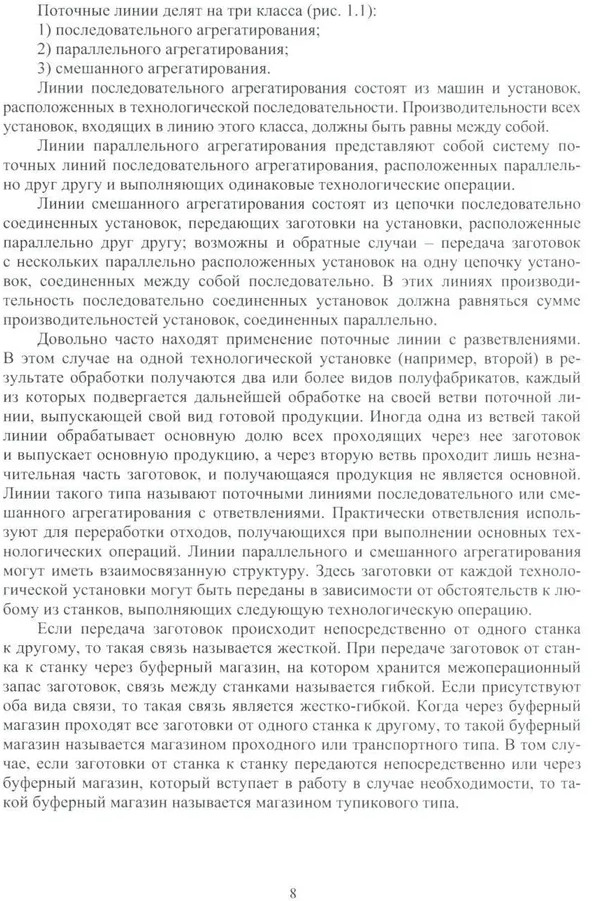 Поточные линии делят на три класса (рис. 1.1):
1) последовательного агрегатирования;
2) параллельного агрегатирования;
3) смешанного агрегатирования.

Линии последовательного агрегатирования состоят из машин и установок, расположенных в технологической последовательности. Производительности всех установок, входящих в линию этого класса, должны быть равны между собой.

Линии параллельного агрегатирования представляют собой систему поточных линий последовательного агрегатирования, расположенных параллельно друг другу и выполняющих одинаковые технологические операции.

Линии смешанного агрегатирования состоят из цепочки последовательно соединенных установок, передающих заготовки на установки, расположенные параллельно друг другу; возможны и обратные случаи – передача заготовок с нескольких параллельно расположенных установок на одну цепочку установок, соединенных между собой последовательно. В этих линиях производительность последовательно соединенных установок должна равняться сумме производительностей установок, соединенных параллельно.

Довольно часто находят применение поточные линии с разветвлениями. В этом случае на одной технологической установке (например, второй) в результате обработки получаются два или более видов полуфабрикатов, каждый из которых подвергается дальнейшей обработке на своей ветви поточной линии, выпускающей свой вид готовой продукции. Иногда одна из ветвей такой линии обрабатывает основную долю всех проходящих через нее заготовок и выпускает основную продукцию, а через вторую ветвь проходит лишь незначительная часть заготовок, и получающаяся продукция не является основной. Линии такого типа называют поточными линиями последовательного или смешанного агрегатирования с ответвлениями. Практически ответвления используют для переработки отходов, получающихся при выполнении основных технологических операций. Линии параллельного и смешанного агрегатирования могут иметь взаимосвязанную структуру. Здесь заготовки от каждой технологической установки могут быть переданы в зависимости от обстоятельств к любому из станков, выполняющих следующую технологическую операцию.

Если передача заготовок происходит непосредственно от одного станка к другому, то такая связь называется жесткой. При передаче заготовок от станка к станку через буферный магазин, на котором хранится межоперационный запас заготовок, связь между станками называется гибкой. Если присутствуют оба вида связи, то такая связь является жестко-гибкой. Когда через буферный магазин проходят все заготовки от одного станка к другому, то такой буферный магазин называется магазином проходного или транспортного типа. В том случае, если заготовки от станка к станку передаются непосредственно или через буферный магазин, который вступает в работу в случае необходимости, то такой буферный магазин называется магазином тупикового типа.

8